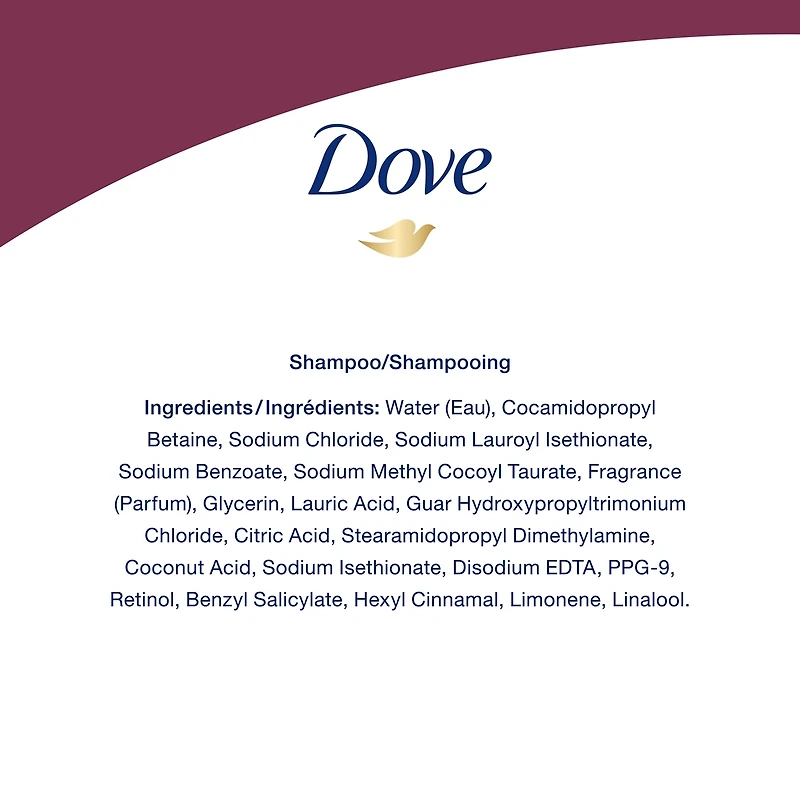 Dove

Shampoo/Shampooing

Ingredients/Ingrédients: Water (Eau), Cocamidopropyl Betaine, Sodium Chloride, Sodium Lauroyl Isethionate, Sodium Benzoate, Sodium Methyl Cocoyl Taurate, Fragrance (Parfum), Glycerin, Lauric Acid, Guar Hydroxypropyltrimonium Chloride, Citric Acid, Stearamidopropyl Dimethylamine, Coconut Acid, Sodium Isethionate, Disodium EDTA, PPG-9, Retinol, Benzyl Salicylate, Hexyl Cinnamal, Limonene, Linalool.